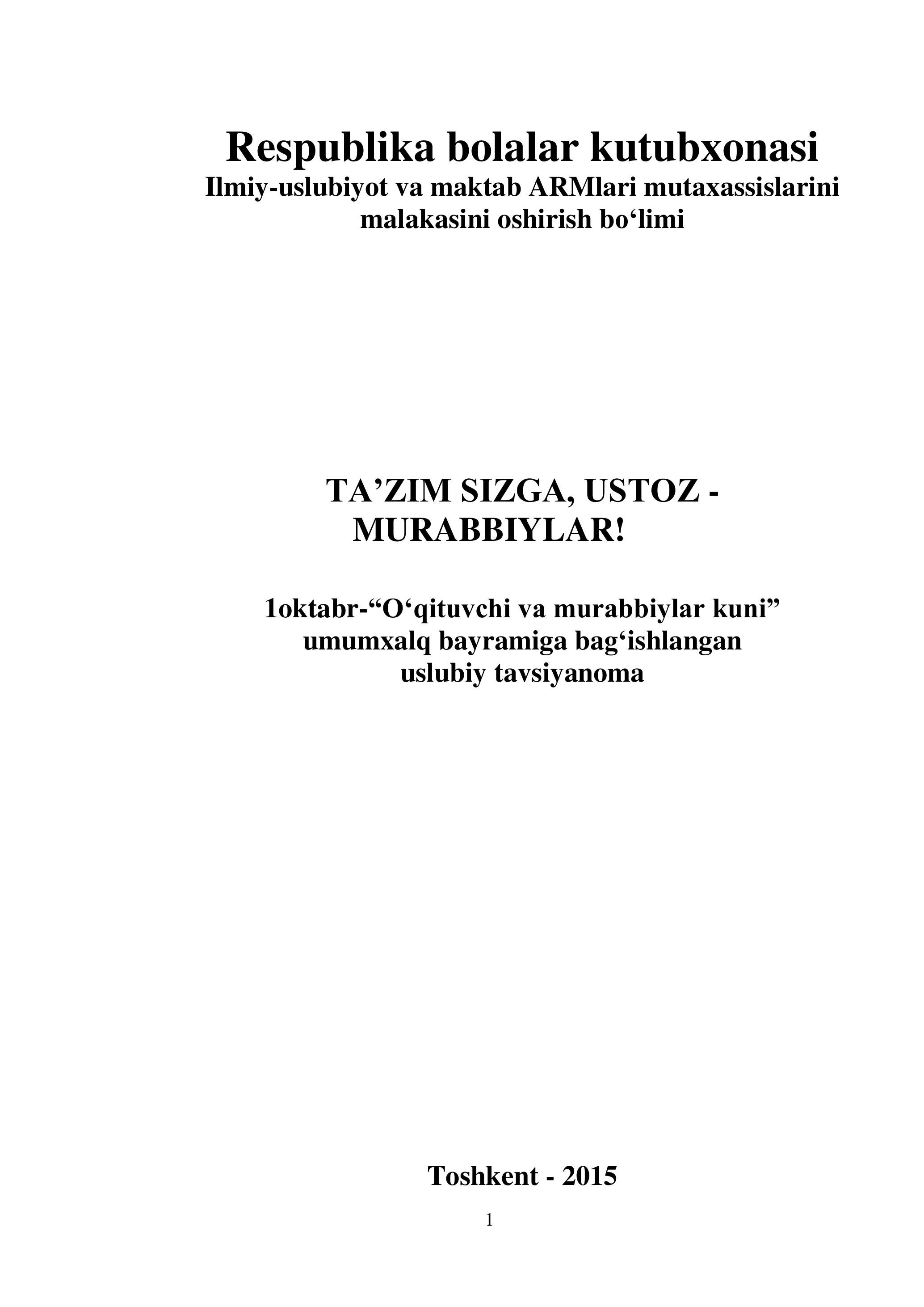 Respublika bolalar kutubxonasi
Ilmiy-uslubiyot va maktab ARMlari mutaxassislarini malakasini oshirish bo‘limi

TA’ZIM SIZGA, USTOZ - MURABBIYLAR!

1oktabr-“O‘qituvchi va murabbiylar kuni” umumxalq bayramiga bag‘ishlangan uslubiy tavsiyanoma

Toshkent - 2015

1